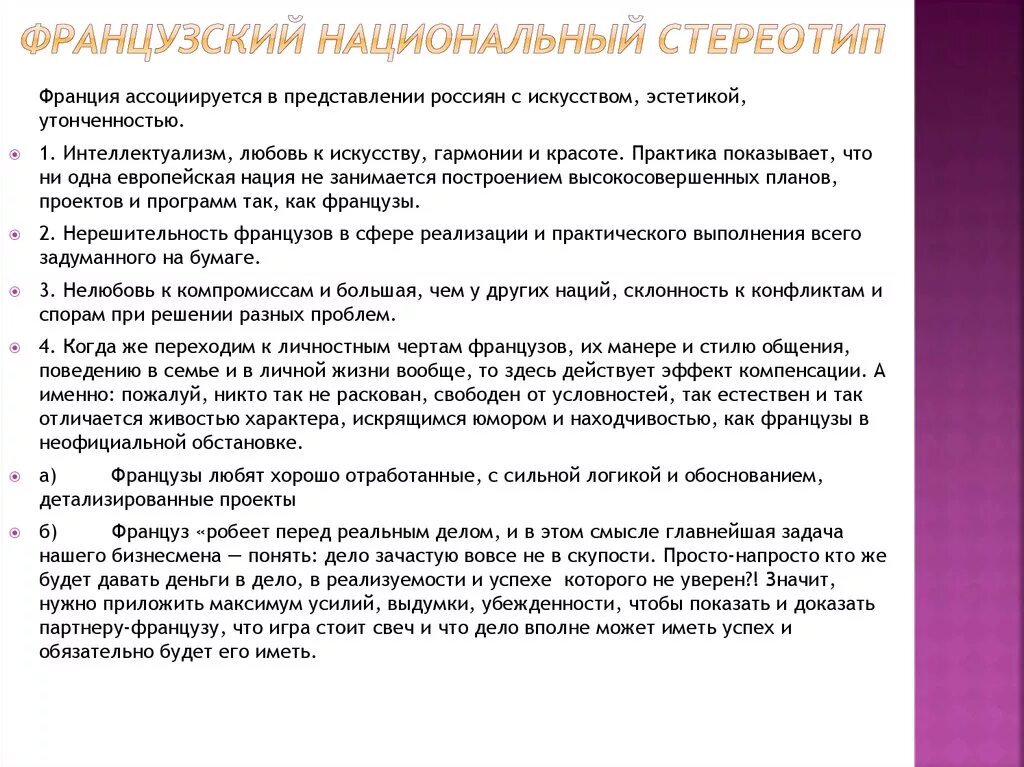 ФРАНЦУЗСКИЙ НАЦИОНАЛЬНЫЙ СТЕРЕОТИП

Франция ассоциируется в представлении россиян с искусством, эстетикой, утонченностью.

1. Интеллектуализм, любовь к искусству, гармонии и красоте. Практика показывает, что ни одна европейская нация не занимается построением высокосовершенных планов, проектов и программ так, как французы.

2. Нерешительность французов в сфере реализации и практического выполнения всего задуманного на бумаге.

3. Нелюбовь к компромиссам и большая, чем у других наций, склонность к конфликтам и спорам при решении разных проблем.

4. Когда же переходим к личностным чертам французов, их манере и стилю общения, поведению в семье и в личной жизни вообще, то здесь действует эффект компенсации. А именно: пожалуй, никто так не раскован, свободен от условностей, так естествен и так отличается живостью характера, искрящимся юмором и находчивостью, как французы в неофициальной обстановке.

а) Французы любят хорошо отработанные, с сильной логикой и обоснованием, детализированные проекты

б) Француз «робеет перед реальным делом, и в этом смысле главнейшая задача нашего бизнесмена — понять: дело зачастую вовсе не в скупости. Просто-напросто кто же будет давать деньги в дело, в реализуемости и успехе которого не уверен?! Значит, нужно приложить максимум усилий, выдумки, убежденности, чтобы показать и доказать партнеру-французу, что игра стоит свеч и что дело вполне может иметь успех и обязательно будет его иметь.